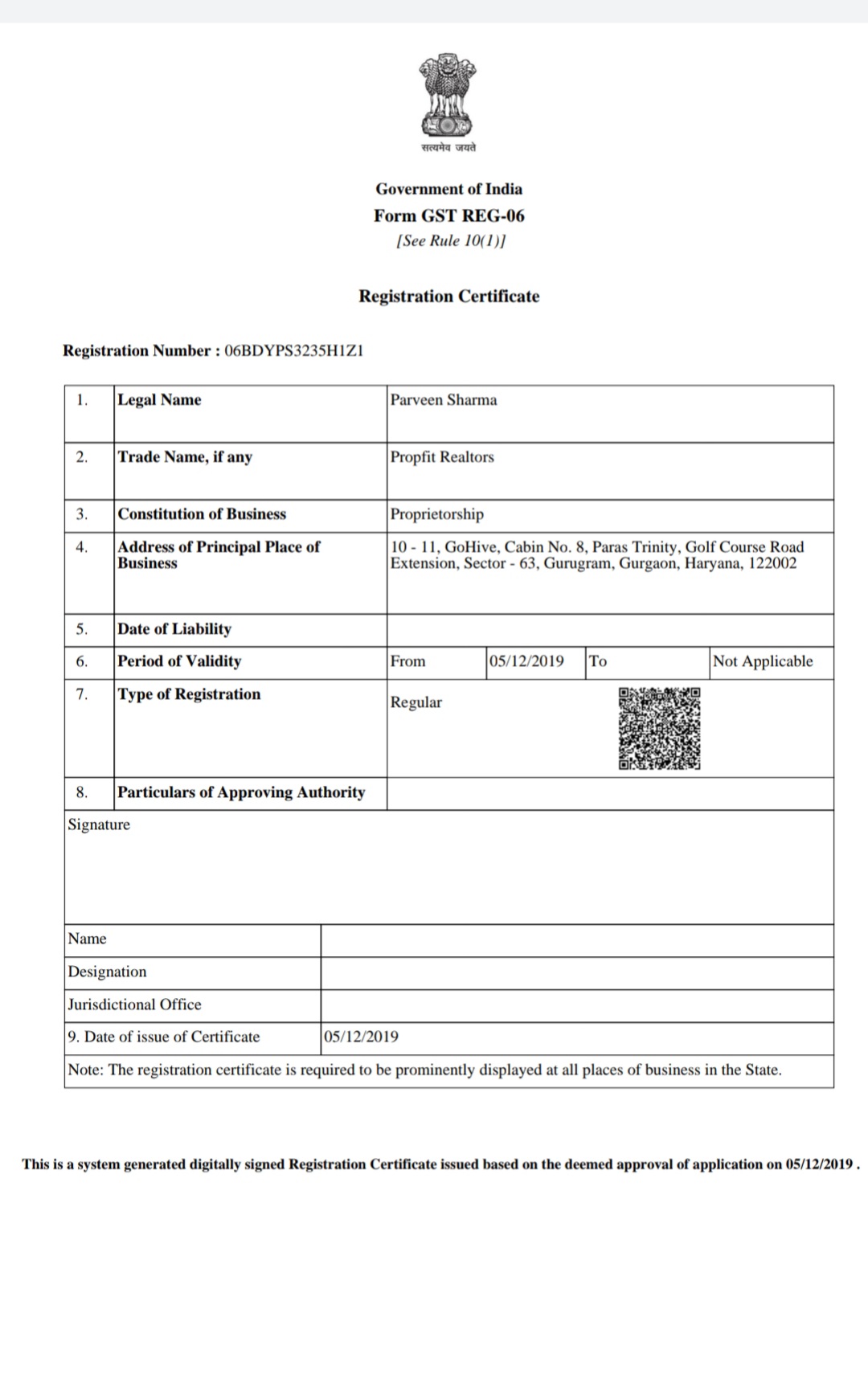 सत्यमेव जयते

Government of India
Form GST REG-06
[See Rule 10(1)]

Registration Certificate

Registration Number : 06BDYPS3235H1Z1

| 1. | Legal Name | Parveen Sharma | | | |
|---|---|---|---|---|---|
| 2. | Trade Name, if any | Propfit Realtors | | | |
| 3. | Constitution of Business | Proprietorship | | | |
| 4. | Address of Principal Place of Business | 10 - 11, GoHive, Cabin No. 8, Paras Trinity, Golf Course Road Extension, Sector - 63, Gurugram, Gurgaon, Haryana, 122002 | | | |
| 5. | Date of Liability | | | | |
| 6. | Period of Validity | From | 05/12/2019 | To | Not Applicable |
| 7. | Type of Registration | Regular | | | |
| 8. | Particulars of Approving Authority | | | | |

Signature

| Name | |
|---|---|
| Designation | |
| Jurisdictional Office | |
| 9. Date of issue of Certificate | 05/12/2019 |

Note: The registration certificate is required to be prominently displayed at all places of business in the State.

This is a system generated digitally signed Registration Certificate issued based on the deemed approval of application on 05/12/2019 .